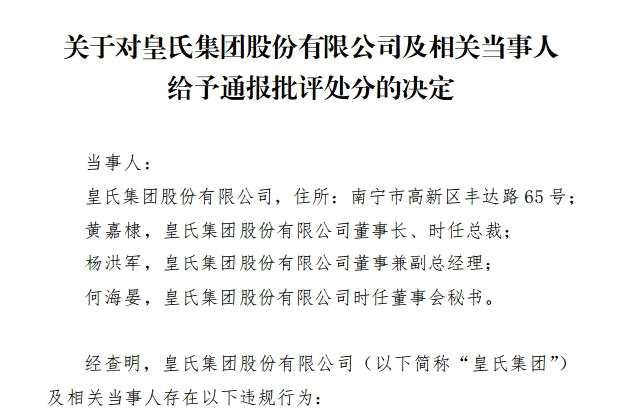 关于对皇氏集团股份有限公司及相关当事人
给予通报批评处分的决定

当事人：

皇氏集团股份有限公司，住所：南宁市高新区丰达路65号；

黄嘉棣，皇氏集团股份有限公司董事长、时任总裁；

杨洪军，皇氏集团股份有限公司董事兼副总经理；

何海晏，皇氏集团股份有限公司时任董事会秘书。

经查明，皇氏集团股份有限公司（以下简称“皇氏集团”）及相关当事人存在以下违规行为：